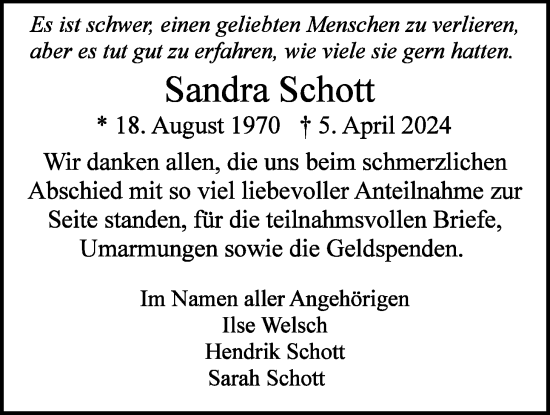 Es ist schwer, einen geliebten Menschen zu verlieren, aber es tut gut zu erfahren, wie viele sie gern hatten.

Sandra Schott

* 18. August 1970 † 5. April 2024

Wir danken allen, die uns beim schmerzlichen Abschied mit so viel liebevoller Anteilnahme zur Seite standen, für die teilnahmsvollen Briefe, Umarmungen sowie die Geldspenden.

Im Namen aller Angehörigen
Ilse Welsch
Hendrik Schott
Sarah Schott